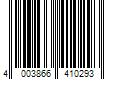 4 003866 410293